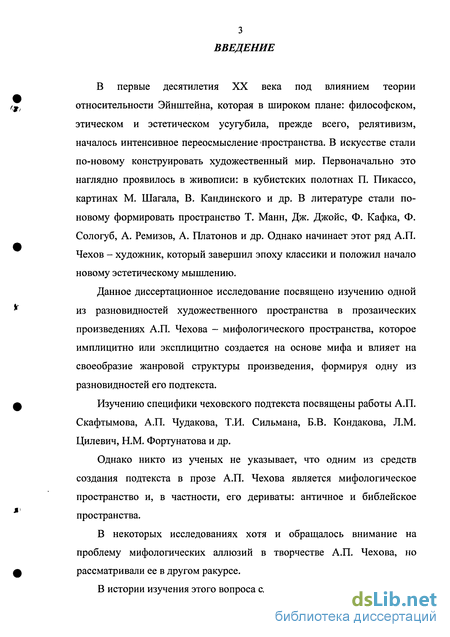 3

ВВЕДЕНИЕ

В первые десятилетия XX века под влиянием теории относительности Эйнштейна, которая в широком плане: философском, этическом и эстетическом усугубила, прежде всего, релятивизм, началось интенсивное переосмысление пространства. В искусстве стали по-новому конструировать художественный мир. Первоначально это наглядно проявилось в живописи: в кубистских полотнах П. Пикассо, картинах М. Шагала, В. Кандинского и др. В литературе стали по-новому формировать пространство Т. Манн, Дж. Джойс, Ф. Кафка, Ф. Сологуб, А. Ремизов, А. Платонов и др. Однако начинает этот ряд А.П. Чехов – художник, который завершил эпоху классики и положил начало новому эстетическому мышлению.

Данное диссертационное исследование посвящено изучению одной из разновидностей художественного пространства в прозаических произведениях А.П. Чехова – мифологического пространства, которое имплицитно или эксплицитно создается на основе мифа и влияет на своеобразие жанровой структуры произведения, формируя одну из разновидностей его подтекста.

Изучению специфики чеховского подтекста посвящены работы А.П. Скафтымова, А.П. Чудакова, Т.И. Сильмана, Б.В. Кондакова, Л.М. Цилевич, Н.М. Фортунатова и др.

Однако никто из ученых не указывает, что одним из средств создания подтекста в прозе А.П. Чехова является мифологическое пространство и, в частности, его дериваты: античное и библейское пространства.

В некоторых исследованиях хотя и обращалось внимание на проблему мифологических аллюзий в творчестве А.П. Чехова, но рассматривали ее в другом ракурсе.

В истории изучения этого вопроса с

dsLib.net
библиотека диссертаций